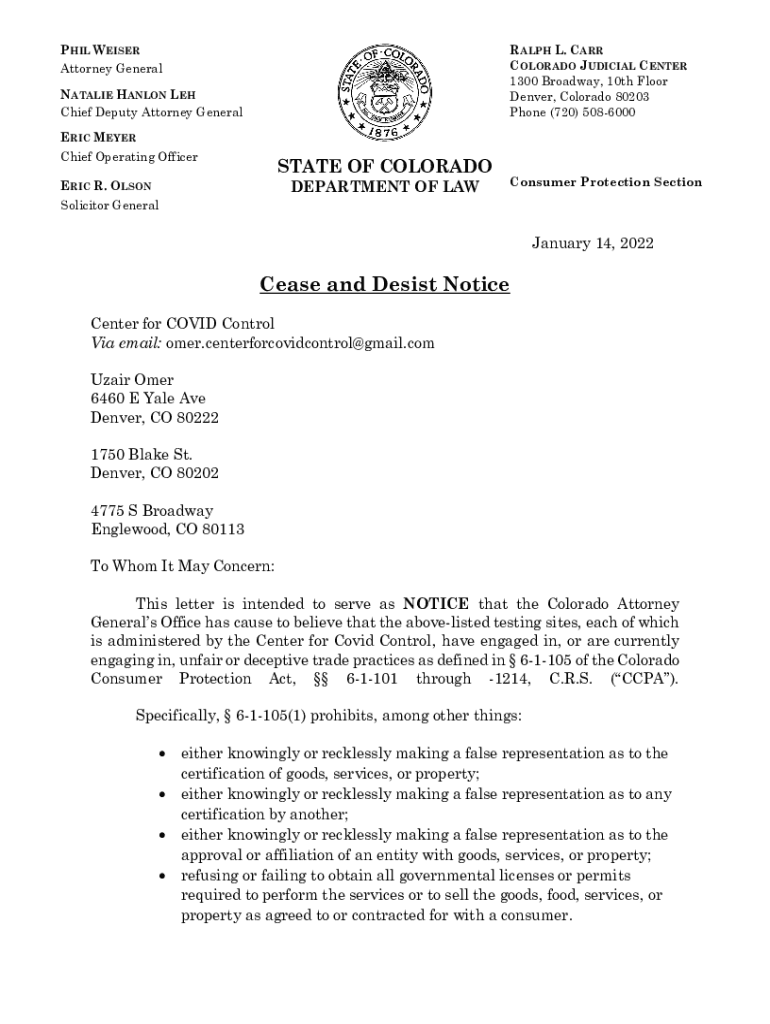 PHIL WEISER
Attorney General

NATALIE HANLON LEH
Chief Deputy Attorney General

ERIC MEYER
Chief Operating Officer

ERIC R. OLSON
Solicitor General

STATE OF COLORADO
1876

STATE OF COLORADO
DEPARTMENT OF LAW

RALPH L. CARR
COLORADO JUDICIAL CENTER
1300 Broadway, 10th Floor
Denver, Colorado 80203
Phone (720) 508-6000

Consumer Protection Section

January 14, 2022

Cease and Desist Notice

Center for COVID Control
Via email: omer.centerforcovidcontrol@gmail.com

Uzair Omer
6460 E Yale Ave
Denver, CO 80222

1750 Blake St.
Denver, CO 80202

4775 S Broadway
Englewood, CO 80113

To Whom It May Concern:

This letter is intended to serve as NOTICE that the Colorado Attorney General's Office has cause to believe that the above-listed testing sites, each of which is administered by the Center for Covid Control, have engaged in, or are currently engaging in, unfair or deceptive trade practices as defined in § 6-1-105 of the Colorado Consumer Protection Act, §§ 6-1-101 through -1214, C.R.S. ("CCPA").

Specifically, § 6-1-105(1) prohibits, among other things:

• either knowingly or recklessly making a false representation as to the certification of goods, services, or property;
• either knowingly or recklessly making a false representation as to any certification by another;
• either knowingly or recklessly making a false representation as to the approval or affiliation of an entity with goods, services, or property;
• refusing or failing to obtain all governmental licenses or permits required to perform the services or to sell the goods, food, services, or property as agreed to or contracted for with a consumer.